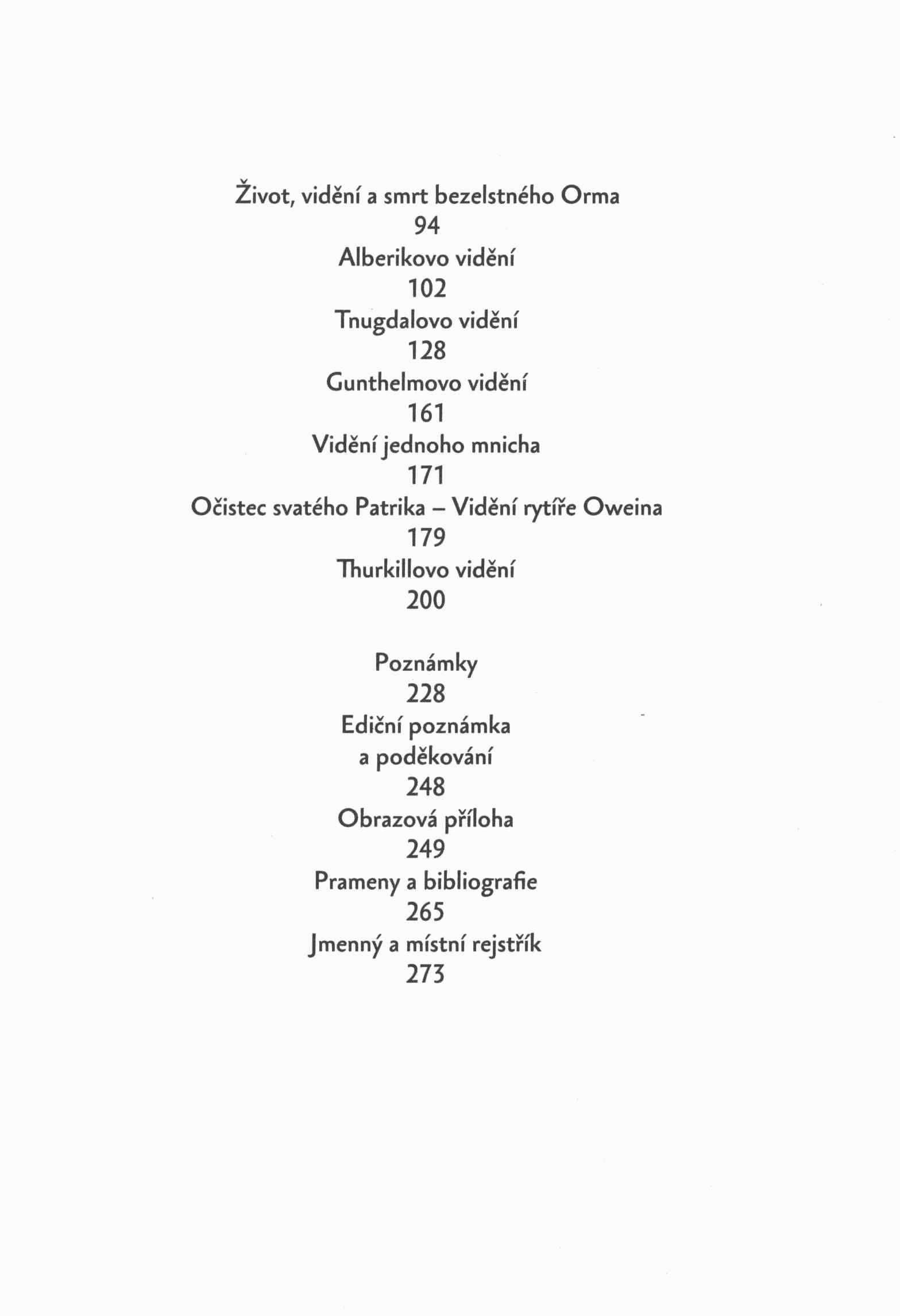 Život, vidění a smrt bezelstného Orma
94
Alberikovo vidění
102
Tnugdalovo vidění
128
Gunthelmovo vidění
161
Vidění jednoho mnicha
171
Očistec svatého Patrika – Vidění rytíře Oweina
179
Thurkillovo vidění
200

Poznámky
228
Ediční poznámka
a poděkování
248
Obrazová příloha
249
Prameny a bibliografie
265
Jmenný a místní rejstřík
273